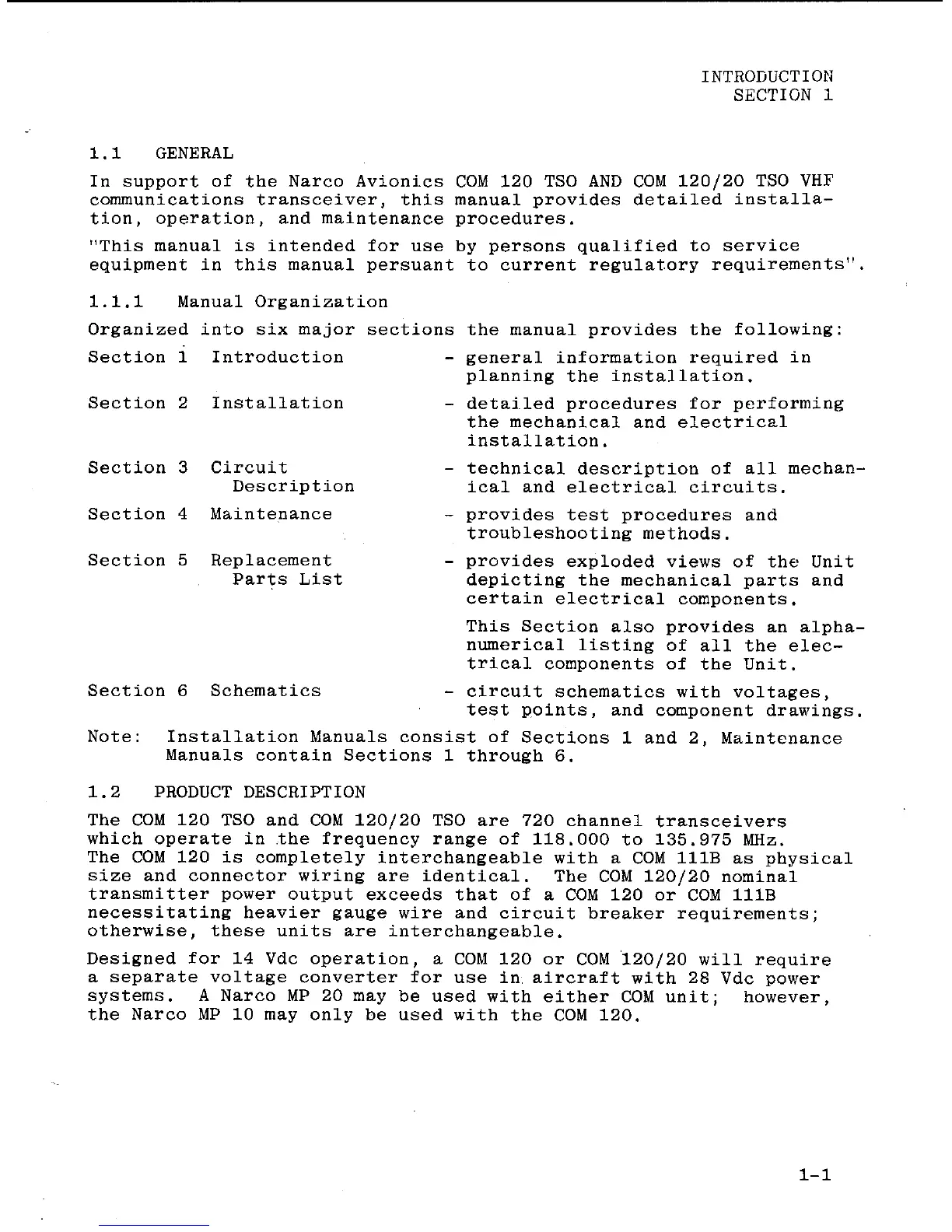 INTRODUCTION
SECTION 1

1.1 GENERAL

In support of the Narco Avionics COM 120 TSO AND COM 120/20 TSO VHF communications transceiver, this manual provides detailed installation, operation, and maintenance procedures.

"This manual is intended for use by persons qualified to service equipment in this manual persuant to current regulatory requirements".

1.1.1 Manual Organization

Organized into six major sections the manual provides the following:

Section 1 Introduction - general information required in planning the installation.

Section 2 Installation - detailed procedures for performing the mechanical and electrical installation.

Section 3 Circuit Description - technical description of all mechanical and electrical circuits.

Section 4 Maintenance - provides test procedures and troubleshooting methods.

Section 5 Replacement Parts List - provides exploded views of the Unit depicting the mechanical parts and certain electrical components.

This Section also provides an alphanumerical listing of all the electrical components of the Unit.

Section 6 Schematics - circuit schematics with voltages, test points, and component drawings.

Note: Installation Manuals consist of Sections 1 and 2, Maintenance Manuals contain Sections 1 through 6.

1.2 PRODUCT DESCRIPTION

The COM 120 TSO and COM 120/20 TSO are 720 channel transceivers which operate in the frequency range of 118.000 to 135.975 MHz. The COM 120 is completely interchangeable with a COM 111B as physical size and connector wiring are identical. The COM 120/20 nominal transmitter power output exceeds that of a COM 120 or COM 111B necessitating heavier gauge wire and circuit breaker requirements; otherwise, these units are interchangeable.

Designed for 14 Vdc operation, a COM 120 or COM 120/20 will require a separate voltage converter for use in aircraft with 28 Vdc power systems. A Narco MP 20 may be used with either COM unit; however, the Narco MP 10 may only be used with the COM 120.

1-1